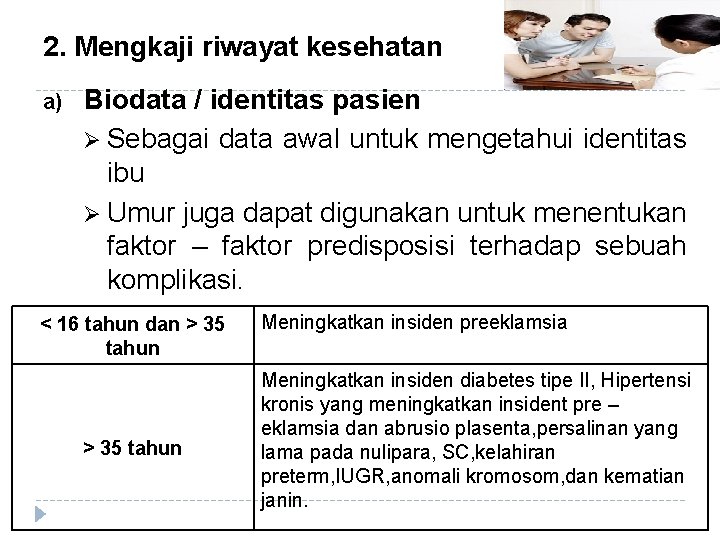 2. Mengkaji riwayat kesehatan

a) Biodata / identitas pasien

➢ Sebagai data awal untuk mengetahui identitas ibu

➢ Umur juga dapat digunakan untuk menentukan faktor – faktor predisposisi terhadap sebuah komplikasi.

| < 16 tahun dan > 35 tahun | Meningkatkan insiden preeklamsia |
|---|---|
| > 35 tahun | Meningkatkan insiden diabetes tipe II, Hipertensi kronis yang meningkatkan insident pre – eklamsia dan abrusio plasenta,persalinan yang lama pada nulipara, SC,kelahiran preterm,IUGR,anomali kromosom,dan kematian janin. |